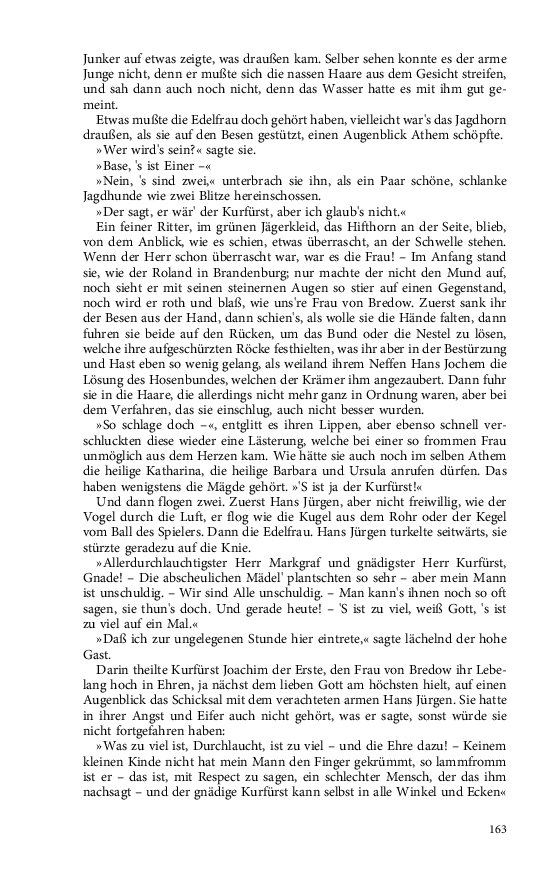 Junker auf etwas zeigte, was draußen kam. Selber sehen konnte es der arme Junge nicht, denn er mußte sich die nassen Haare aus dem Gesicht streifen, und sah dann auch noch nicht, denn das Wasser hatte es mit ihm gut gemeint.

Etwas mußte die Edelfrau doch gehört haben, vielleicht war's das Jagdhorn draußen, als sie auf den Besen gestützt, einen Augenblick Athem schöpfte.

»Wer wird's sein?« sagte sie.

»Base, 's ist Einer –«

»Nein, 's sind zwei,« unterbrach sie ihn, als ein Paar schöne, schlanke Jagdhunde wie zwei Blitze hereinschossen.

»Der sagt, er wär' der Kurfürst, aber ich glaub's nicht.«

Ein feiner Ritter, im grünen Jägerkleid, das Hifthorn an der Seite, blieb, von dem Anblick, wie es schien, etwas überrascht, an der Schwelle stehen. Wenn der Herr schon überrascht war, war es die Frau! – Im Anfang stand sie, wie der Roland in Brandenburg; nur machte der nicht den Mund auf, noch sieht er mit seinen steinernen Augen so stier auf einen Gegenstand, noch wird er roth und blaß, wie uns're Frau von Bredow. Zuerst sank ihr der Besen aus der Hand, dann schien's, als wolle sie die Hände falten, dann fuhren sie beide auf den Rücken, um das Bund oder die Nestel zu lösen, welche ihre aufgeschürzten Röcke festhielten, was ihr aber in der Bestürzung und Hast eben so wenig gelang, als weiland ihrem Neffen Hans Jochem die Lösung des Hosenbundes, welchen der Krämer ihm angezaubert. Dann fuhr sie in die Haare, die allerdings nicht mehr ganz in Ordnung waren, aber bei dem Verfahren, das sie einschlug, auch nicht besser wurden.

»So schlage doch –«, entglitt es ihren Lippen, aber ebenso schnell verschluckten diese wieder eine Lästerung, welche bei einer so frommen Frau unmöglich aus dem Herzen kam. Wie hätte sie auch noch im selben Athem die heilige Katharina, die heilige Barbara und Ursula anrufen dürfen. Das haben wenigstens die Mägde gehört. »'S ist ja der Kurfürst!«

Und dann flogen zwei. Zuerst Hans Jürgen, aber nicht freiwillig, wie der Vogel durch die Luft, er flog wie die Kugel aus dem Rohr oder der Kegel vom Ball des Spielers. Dann die Edelfrau. Hans Jürgen turkelte seitwärts, sie stürzte geradezu auf die Knie.

»Allerdurchlauchtigster Herr Markgraf und gnädigster Herr Kurfürst, Gnade! – Die abscheulichen Mädel' plantschten so sehr – aber mein Mann ist unschuldig. – Wir sind Alle unschuldig. – Man kann's ihnen noch so oft sagen, sie thun's doch. Und gerade heute! – 'S ist zu viel, weiß Gott, 's ist zu viel auf ein Mal.«

»Daß ich zur ungelegenen Stunde hier eintrete,« sagte lächelnd der hohe Gast.

Darin theilte Kurfürst Joachim der Erste, den Frau von Bredow ihr Lebelang hoch in Ehren, ja nächst dem lieben Gott am höchsten hielt, auf einen Augenblick das Schicksal mit dem verachteten armen Hans Jürgen. Sie hatte in ihrer Angst und Eifer auch nicht gehört, was er sagte, sonst würde sie nicht fortgefahren haben:

»Was zu viel ist, Durchlaucht, ist zu viel – und die Ehre dazu! – Keinem kleinen Kinde nicht hat mein Mann den Finger gekrümmt, so lammfromm ist er – das ist, mit Respect zu sagen, ein schlechter Mensch, der das ihm nachsagt – und der gnädige Kurfürst kann selbst in alle Winkel und Ecken«

163